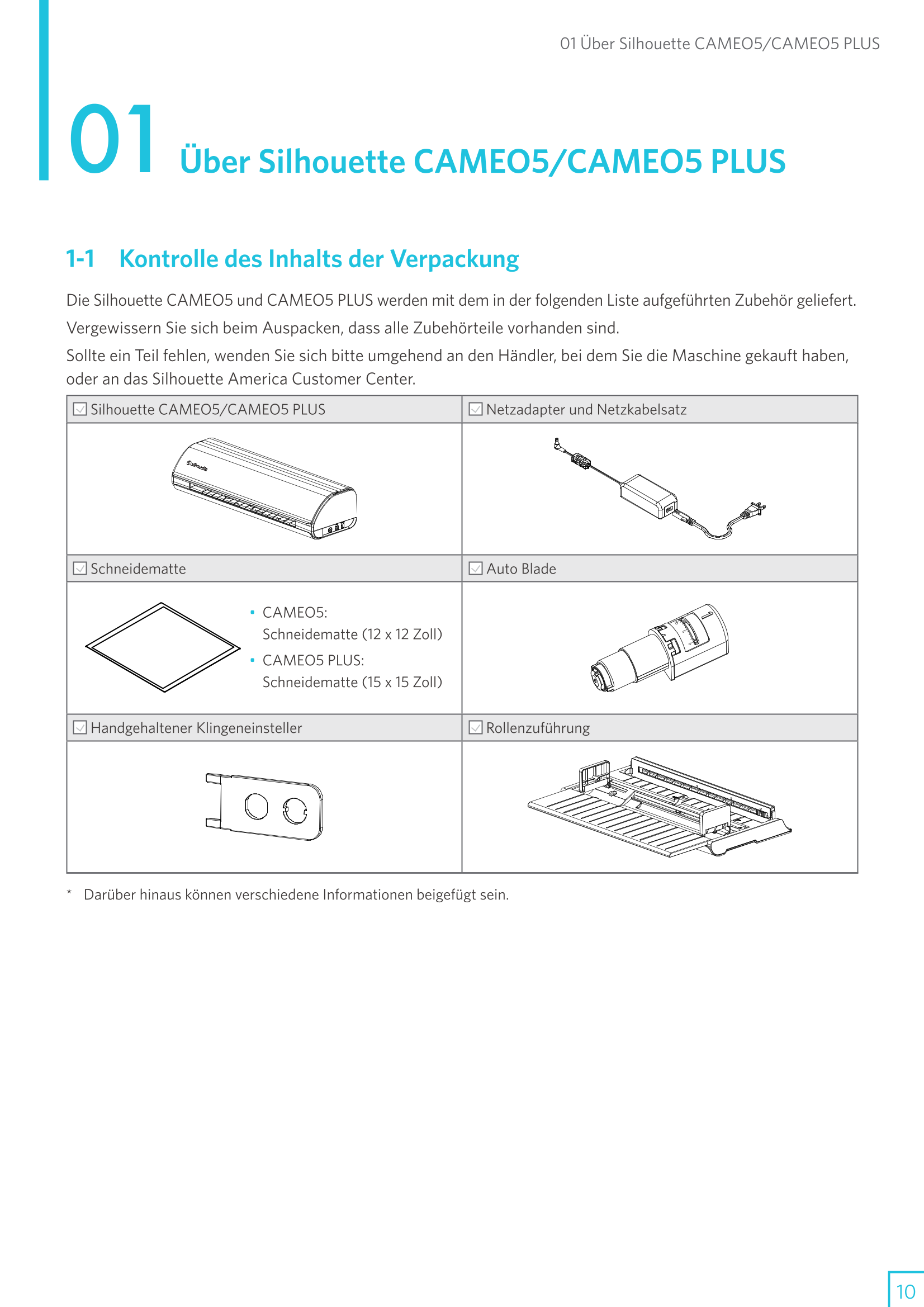 01 Über Silhouette CAMEO5/CAMEO5 PLUS

01 Über Silhouette CAMEO5/CAMEO5 PLUS

1-1 Kontrolle des Inhalts der Verpackung

Die Silhouette CAMEO5 und CAMEO5 PLUS werden mit dem in der folgenden Liste aufgeführten Zubehör geliefert.
Vergewissern Sie sich beim Auspacken, dass alle Zubehörteile vorhanden sind.
Sollte ein Teil fehlen, wenden Sie sich bitte umgehend an den Händler, bei dem Sie die Maschine gekauft haben, oder an das Silhouette America Customer Center.

| ☑ Silhouette CAMEO5/CAMEO5 PLUS | ☑ Netzadapter und Netzkabelsatz |
|---|---|
| silhouette | |
| ☑ Schneidematte | ☑ Auto Blade |
| • CAMEO5: Schneidematte (12 x 12 Zoll) • CAMEO5 PLUS: Schneidematte (15 x 15 Zoll) | |
| ☑ Handgehaltener Klingeneinsteller | ☑ Rollenzuführung |
| | |

* Darüber hinaus können verschiedene Informationen beigefügt sein.

10